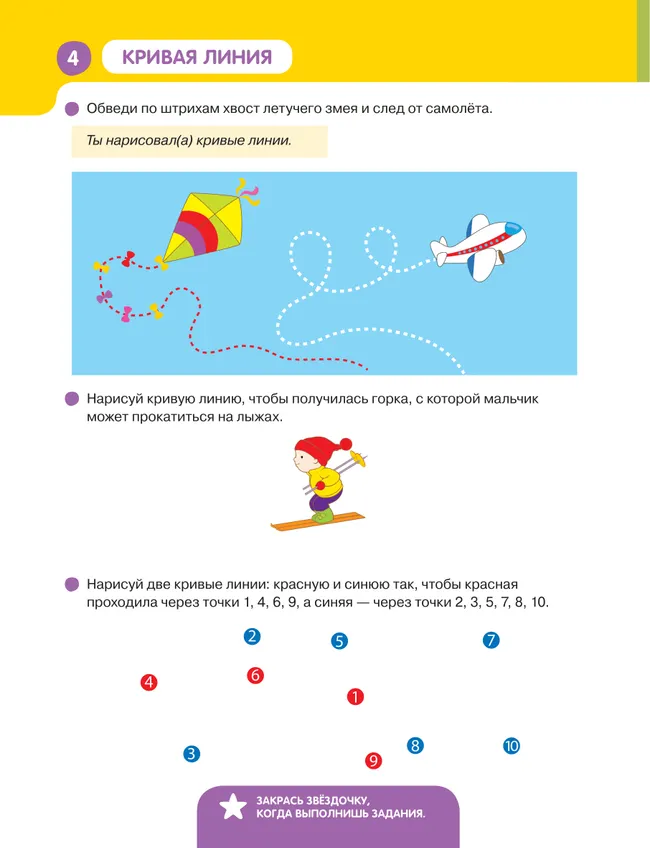 4 КРИВАЯ ЛИНИЯ

Обведи по штрихам хвост летучего змея и след от самолёта.

Ты нарисовал(а) кривые линии.

Нарисуй кривую линию, чтобы получилась горка, с которой мальчик может прокатиться на лыжах.

Нарисуй две кривые линии: красную и синюю так, чтобы красная проходила через точки 1, 4, 6, 9, а синяя — через точки 2, 3, 5, 7, 8, 10.

2 5 7

4 6

1

3 8 10

9

ЗАКРАСЬ ЗВЁЗДОЧКУ, КОГДА ВЫПОЛНИШЬ ЗАДАНИЯ.